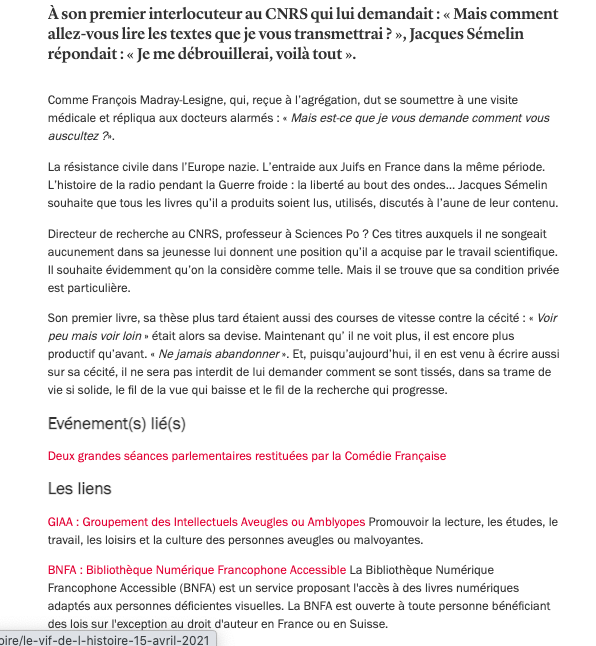 À son premier interlocuteur au CNRS qui lui demandait : « Mais comment allez-vous lire les textes que je vous transmettrai ? », Jacques Sémelin répondait : « Je me débrouillerai, voilà tout ».

Comme François Madray-Lesigne, qui, reçue à l'agrégation, dut se soumettre à une visite médicale et répliqua aux docteurs alarmés : « Mais est-ce que je vous demande comment vous auscultez ?».

La résistance civile dans l'Europe nazie. L'entraide aux Juifs en France dans la même période. L'histoire de la radio pendant la Guerre froide : la liberté au bout des ondes... Jacques Sémelin souhaite que tous les livres qu'il a produits soient lus, utilisés, discutés à l'aune de leur contenu.

Directeur de recherche au CNRS, professeur à Sciences Po ? Ces titres auxquels il ne songeait aucunement dans sa jeunesse lui donnent une position qu'il a acquise par le travail scientifique. Il souhaite évidemment qu'on la considère comme telle. Mais il se trouve que sa condition privée est particulière.

Son premier livre, sa thèse plus tard étaient aussi des courses de vitesse contre la cécité : « Voir peu mais voir loin » était alors sa devise. Maintenant qu' il ne voit plus, il est encore plus productif qu'avant. « Ne jamais abandonner ». Et, puisqu'aujourd'hui, il en est venu à écrire aussi sur sa cécité, il ne sera pas interdit de lui demander comment se sont tissés, dans sa trame de vie si solide, le fil de la vue qui baisse et le fil de la recherche qui progresse.

Evénement(s) lié(s)

Deux grandes séances parlementaires restituées par la Comédie Française

Les liens

GIAA : Groupement des Intellectuels Aveugles ou Amblyopes Promouvoir la lecture, les études, le travail, les loisirs et la culture des personnes aveugles ou malvoyantes.

BNFA : Bibliothèque Numérique Francophone Accessible La Bibliothèque Numérique Francophone Accessible (BNFA) est un service proposant l'accès à des livres numériques adaptés aux personnes déficientes visuelles. La BNFA est ouverte à toute personne bénéficiant des lois sur l'exception au droit d'auteur en France ou en Suisse.

oire/le-vif-de-l-histoire-15-avril-2021